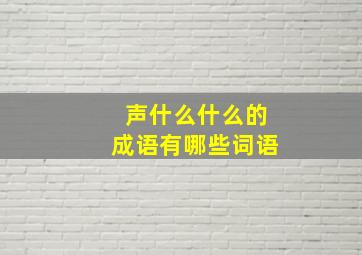 声什么什么的
成语有哪些词语